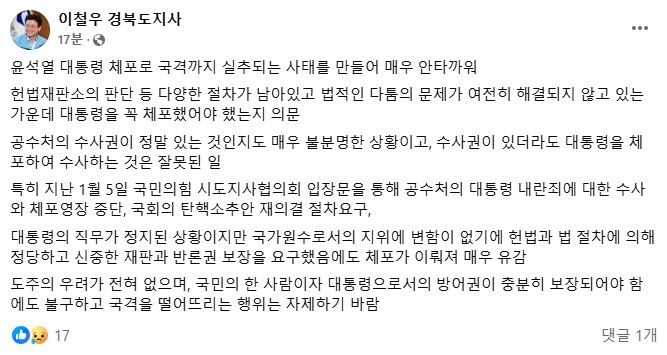 이철우 경북도지사
17분 ·

윤석열 대통령 체포로 국격까지 실추되는 사태를 만들어 매우 안타까워

헌법재판소의 판단 등 다양한 절차가 남아있고 법적인 다툼의 문제가 여전히 해결되지 않고 있는 가운데 대통령을 꼭 체포했어야 했는지 의문

공수처의 수사권이 정말 있는 것인지도 매우 불분명한 상황이고, 수사권이 있더라도 대통령을 체포하여 수사하는 것은 잘못된 일

특히 지난 1월 5일 국민의힘 시도지사협의회 입장문을 통해 공수처의 대통령 내란죄에 대한 수사와 체포영장 중단, 국회의 탄핵소추안 재의결 절차요구,

대통령의 직무가 정지된 상황이지만 국가원수로서의 지위에 변함이 없기에 헌법과 법 절차에 의해 정당하고 신중한 재판과 반론권 보장을 요구했음에도 체포가 이뤄져 매우 유감

도주의 우려가 전혀 없으며, 국민의 한 사람이자 대통령으로서의 방어권이 충분히 보장되어야 함에도 불구하고 국격을 떨어뜨리는 행위는 자제하기 바람

17

댓글 1개